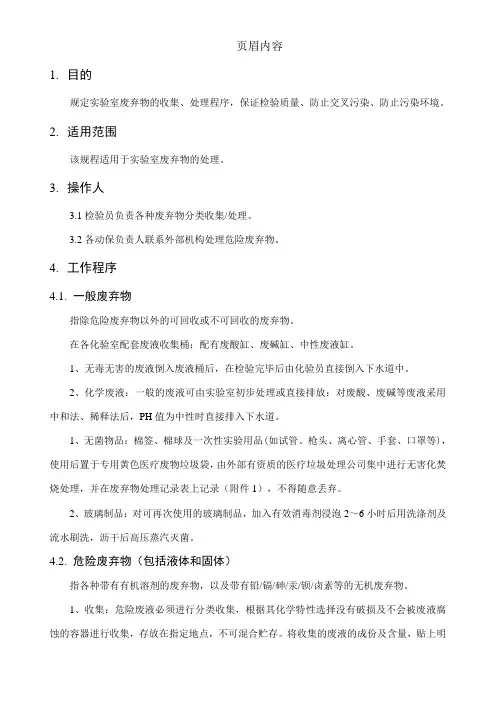 页眉内容

1. 目的

规定实验室废弃物的收集、处理程序，保证检验质量、防止交叉污染、防止污染环境。

2. 适用范围

该规程适用于实验室废弃物的处理。

3. 操作人

3.1 检验员负责各种废弃物分类收集/处理。

3.2 各动保负责人联系外部机构处理危险废弃物。

4. 工作程序

4.1. 一般废弃物

指除危险废弃物以外的可回收或不可回收的废弃物。

在各化验室配套废液收集桶：配有废酸缸、废碱缸、中性废液缸。

1、无毒无害的废液倒入废液桶后，在检验完毕后由化验员直接倒入下水道中。

2、化学废液：一般的废液可由实验室初步处理或直接排放：对废酸、废碱等废液采用中和法、稀释法后，PH 值为中性时直接排入下水道。

1、无菌物品：棉签、棉球及一次性实验用品(如试管、枪头、离心管、手套、口罩等)，使用后置于专用黄色医疗废物垃圾袋，由外部有资质的医疗垃圾处理公司集中进行无害化焚烧处理，并在废弃物处理记录表上记录（附件 1），不得随意丢弃。

2、玻璃制品：对可再次使用的玻璃制品，加入有效消毒剂浸泡 2～6 小时后用洗涤剂及流水刷洗，沥干后高压蒸汽灭菌。

4.2. 危险废弃物（包括液体和固体）

指各种带有有机溶剂的废弃物，以及带有铅/镉/砷/汞/钡/卤素等的无机废弃物。

1、收集：危险废液必须进行分类收集，根据其化学特性选择没有破损及不会被废液腐蚀的容器进行收集，存放在指定地点，不可混合贮存。将收集的废液的成份及含量，贴上明